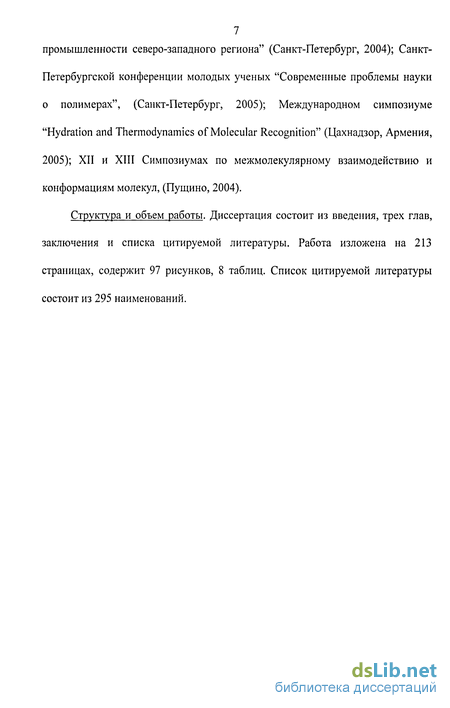 7

промышленности северо-западного региона" (Санкт-Петербург, 2004); Санкт-Петербургской конференции молодых ученых "Современные проблемы науки о полимерах", (Санкт-Петербург, 2005); Международном симпозиуме "Hydration and Thermodynamics of Molecular Recognition" (Цахнадзор, Армения, 2005); XII и XIII Симпозиумах по межмолекулярному взаимодействию и конформациям молекул, (Пущино, 2004).

Структура и объем работы. Диссертация состоит из введения, трех глав, заключения и списка цитируемой литературы. Работа изложена на 213 страницах, содержит 97 рисунков, 8 таблиц. Список цитируемой литературы состоит из 295 наименований.

dsLib.net
библиотека диссертаций